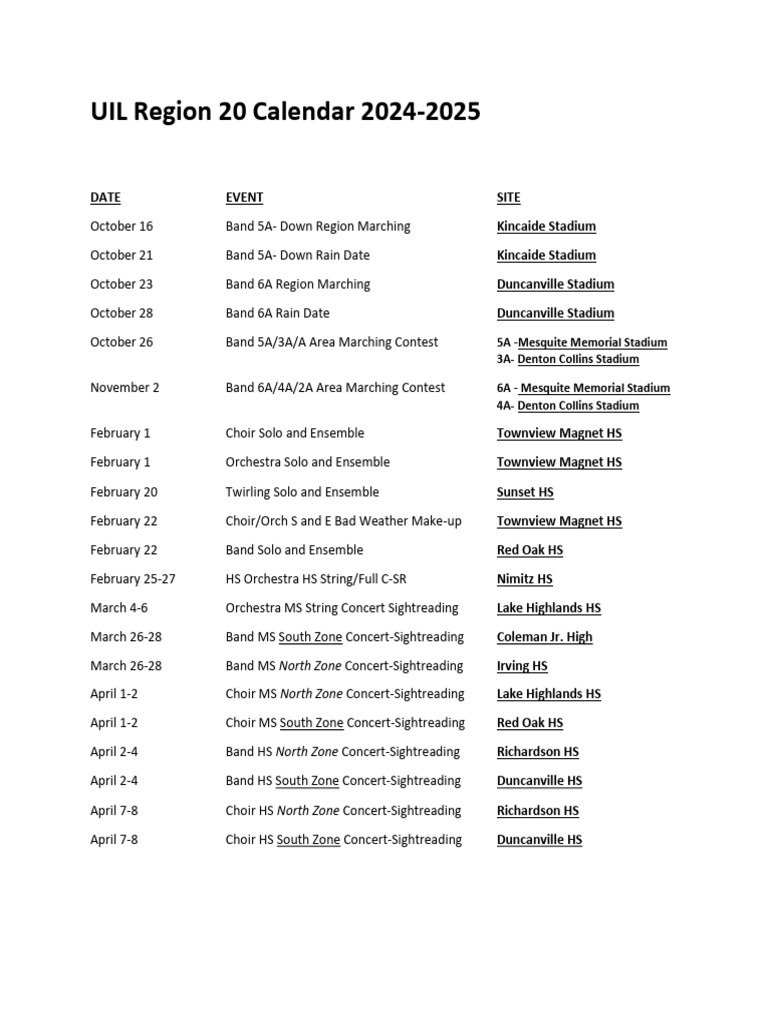 UIL Region 20 Calendar 2024-2025

| DATE | EVENT | SITE |
|---|---|---|
| October 16 | Band 5A- Down Region Marching | Kincaide Stadium |
| October 21 | Band 5A- Down Rain Date | Kincaide Stadium |
| October 23 | Band 6A Region Marching | Duncanville Stadium |
| October 28 | Band 6A Rain Date | Duncanville Stadium |
| October 26 | Band 5A/3A/A Area Marching Contest | 5A -Mesquite Memorial Stadium 3A- Denton Collins Stadium |
| November 2 | Band 6A/4A/2A Area Marching Contest | 6A - Mesquite Memorial Stadium 4A- Denton Collins Stadium |
| February 1 | Choir Solo and Ensemble | Townview Magnet HS |
| February 1 | Orchestra Solo and Ensemble | Townview Magnet HS |
| February 20 | Twirling Solo and Ensemble | Sunset HS |
| February 22 | Choir/Orch S and E Bad Weather Make-up | Townview Magnet HS |
| February 22 | Band Solo and Ensemble | Red Oak HS |
| February 25-27 | HS Orchestra HS String/Full C-SR | Nimitz HS |
| March 4-6 | Orchestra MS String Concert Sightreading | Lake Highlands HS |
| March 26-28 | Band MS South Zone Concert-Sightreading | Coleman Jr. High |
| March 26-28 | Band MS North Zone Concert-Sightreading | Irving HS |
| April 1-2 | Choir MS North Zone Concert-Sightreading | Lake Highlands HS |
| April 1-2 | Choir MS South Zone Concert-Sightreading | Red Oak HS |
| April 2-4 | Band HS North Zone Concert-Sightreading | Richardson HS |
| April 2-4 | Band HS South Zone Concert-Sightreading | Duncanville HS |
| April 7-8 | Choir HS North Zone Concert-Sightreading | Richardson HS |
| April 7-8 | Choir HS South Zone Concert-Sightreading | Duncanville HS |